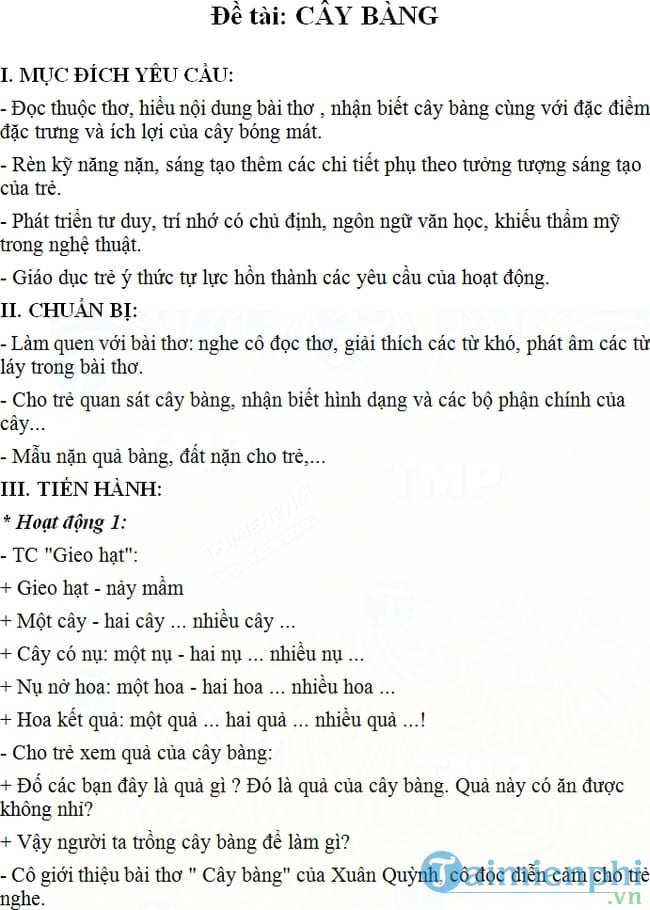 Đề tài: CÂY BÀNG

I. MỤC ĐÍCH YÊU CẦU:

- Đọc thuộc thơ, hiểu nội dung bài thơ , nhận biết cây bàng cùng với đặc điểm đặc trưng và ích lợi của cây bóng mát.

- Rèn kỹ năng nặn, sáng tạo thêm các chi tiết phụ theo tưởng tượng sáng tạo của trẻ.

- Phát triển tư duy, trí nhớ có chủ định, ngôn ngữ văn học, khiếu thẩm mỹ trong nghệ thuật.

- Giáo dục trẻ ý thức tự lực hồn thành các yêu cầu của hoạt động.

II. CHUẨN BỊ:

- Làm quen với bài thơ: nghe cô đọc thơ, giải thích các từ khó, phát âm các từ láy trong bài thơ.

- Cho trẻ quan sát cây bàng, nhận biết hình dạng và các bộ phận chính của cây...

- Mẫu nặn quả bàng, đất nặn cho trẻ,...

III. TIẾN HÀNH:

* Hoạt động 1:

- TC "Gieo hạt":

+ Gieo hạt - nảy mầm

+ Một cây - hai cây ... nhiều cây ...

+ Cây có nụ: một nụ - hai nụ ... nhiều nụ ...

+ Nụ nở hoa: một hoa - hai hoa ... nhiều hoa ...

+ Hoa kết quả: một quả ... hai quả ... nhiều quả ...!

- Cho trẻ xem quả của cây bàng:

+ Đố các bạn đây là quả gì ? Đó là quả của cây bàng. Quả này có ăn được không nhỉ?

+ Vậy người ta trồng cây bàng để làm gì?

- Cô giới thiệu bài thơ " Cây bàng" của Xuân Quỳnh, cô đọc diễn cảm cho trẻ nghe.

Taimienphi.vn